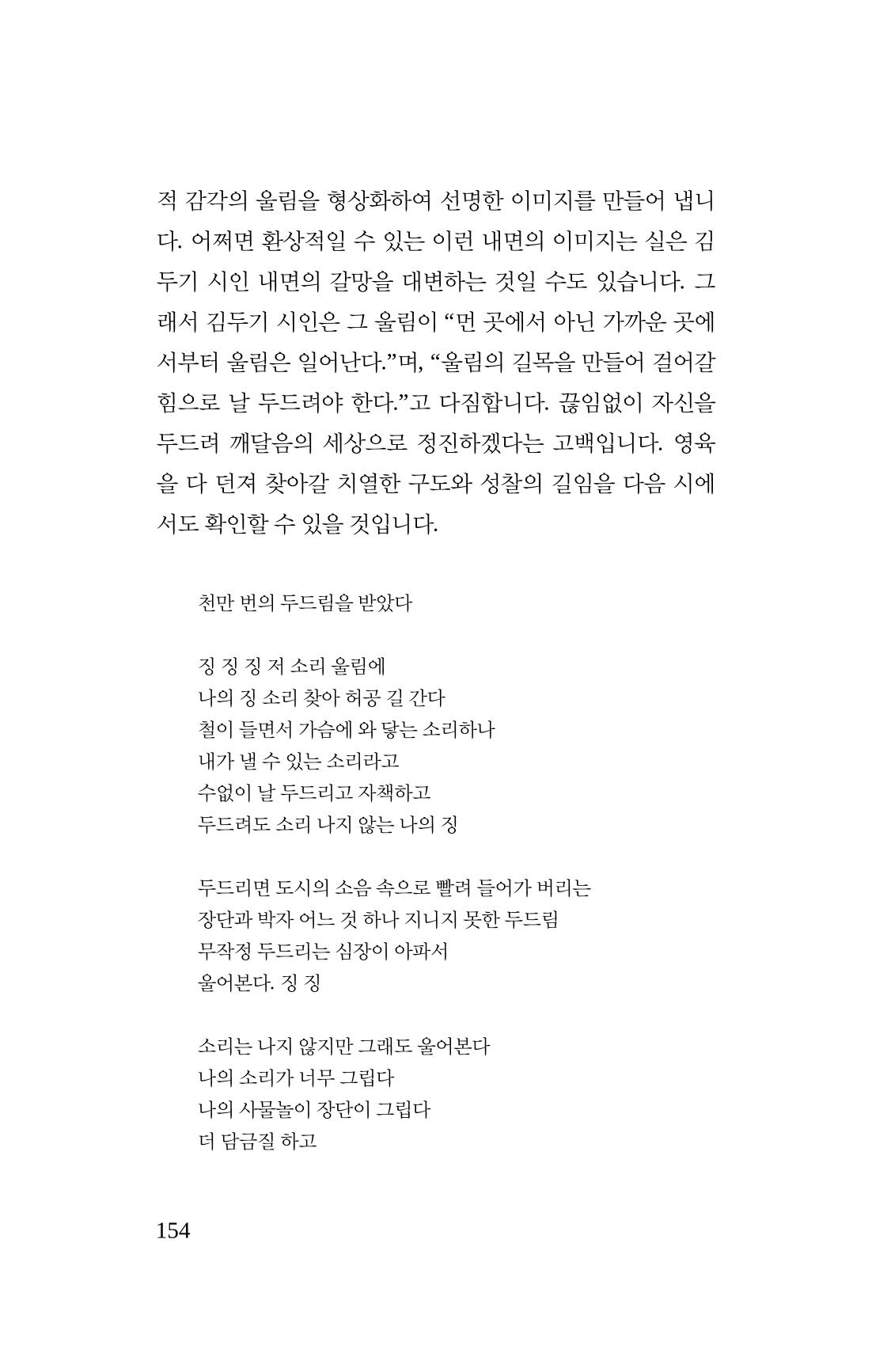 적 감각의 울림을 형상화하여 선명한 이미지를 만들어 냅니다. 어쩌면 환상적일 수 있는 이런 내면의 이미지는 실은 김두기 시인 내면의 갈망을 대변하는 것일 수도 있습니다. 그래서 김두기 시인은 그 울림이 "먼 곳에서 아닌 가까운 곳에서부터 울림은 일어난다."며, "울림의 길목을 만들어 걸어갈 힘으로 날 두드려야 한다."고 다짐합니다. 끊임없이 자신을 두드려 깨달음의 세상으로 정진하겠다는 고백입니다. 영육을 다 던져 찾아갈 치열한 구도와 성찰의 길임을 다음 시에서도 확인할 수 있을 것입니다.

천만 번의 두드림을 받았다

징 징 징 저 소리 울림에
나의 징 소리 찾아 허공 길 간다
철이 들면서 가슴에 와 닿는 소리하나
내가 낼 수 있는 소리라고
수없이 날 두드리고 자책하고
두드려도 소리 나지 않는 나의 징

두드리면 도시의 소음 속으로 빨려 들어가 버리는
장단과 박자 어느 것 하나 지니지 못한 두드림
무작정 두드리는 심장이 아파서
울어본다. 징 징

소리는 나지 않지만 그래도 울어본다
나의 소리가 너무 그립다
나의 사물놀이 장단이 그립다
더 담금질 하고

154